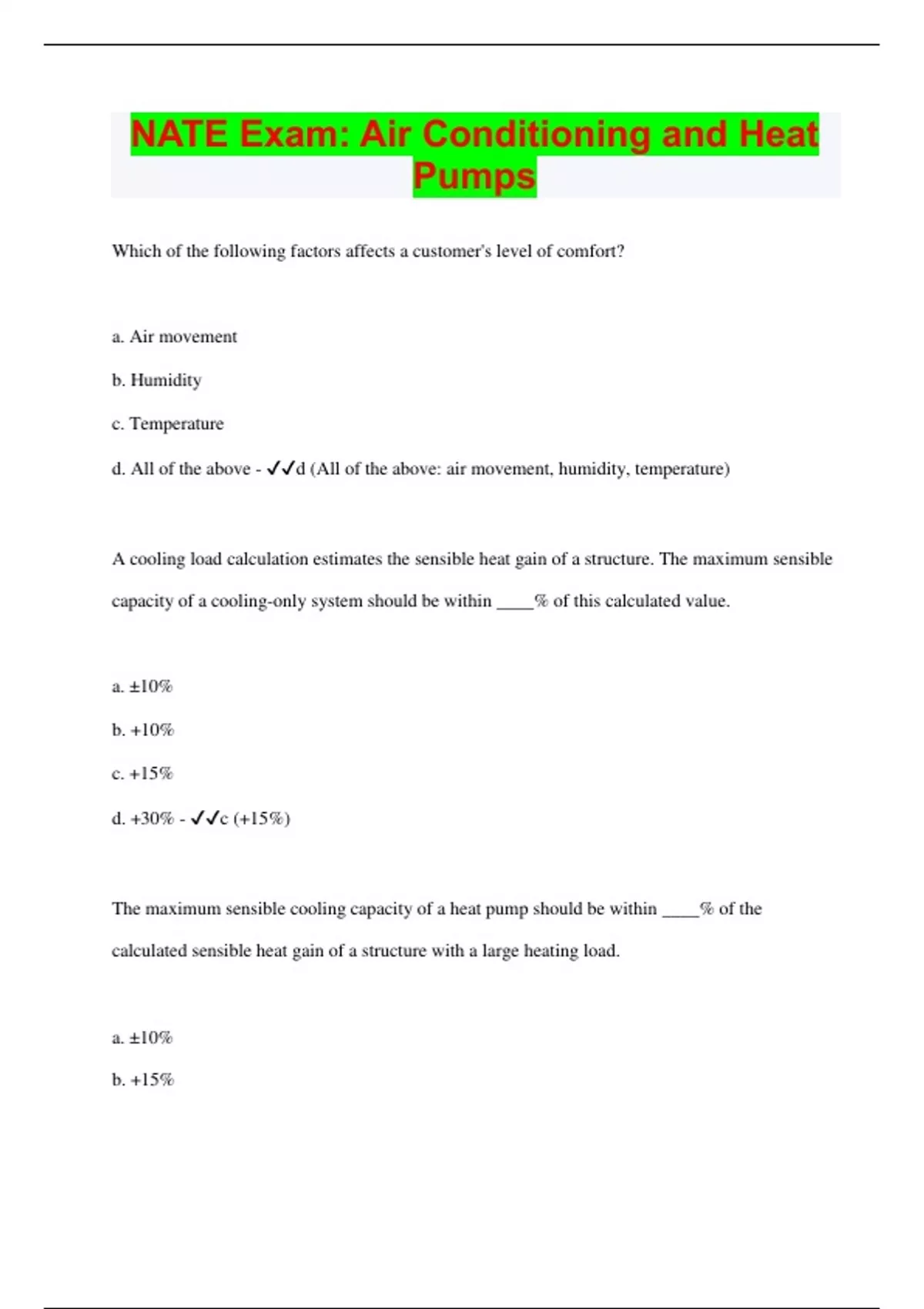 NATE Exam: Air Conditioning and Heat Pumps

Which of the following factors affects a customer's level of comfort?

a. Air movement

b. Humidity

c. Temperature

d. All of the above - ✓✓d (All of the above: air movement, humidity, temperature)

A cooling load calculation estimates the sensible heat gain of a structure. The maximum sensible capacity of a cooling-only system should be within ____% of this calculated value.

a. ±10%

b. +10%

c. +15%

d. +30% - ✓✓c (+15%)

The maximum sensible cooling capacity of a heat pump should be within ____% of the calculated sensible heat gain of a structure with a large heating load.

a. ±10%

b. +15%